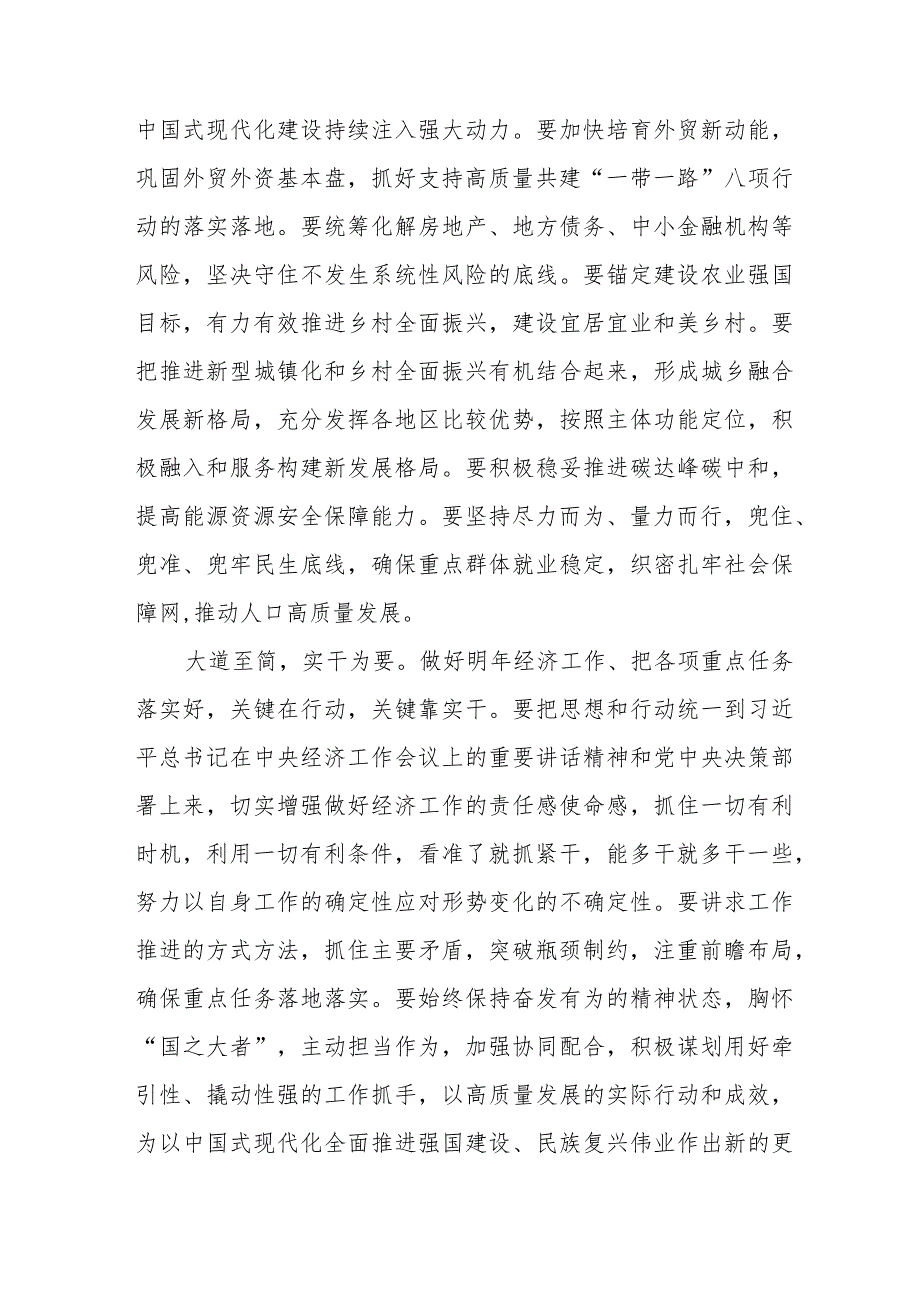 中国式现代化建设持续注入强大动力。要加快培育外贸新动能，巩固外贸外资基本盘，抓好支持高质量共建“一带一路”八项行动的落实落地。要统筹化解房地产、地方债务、中小金融机构等风险，坚决守住不发生系统性风险的底线。要锚定建设农业强国目标，有力有效推进乡村全面振兴，建设宜居宜业和美乡村。要把推进新型城镇化和乡村全面振兴有机结合起来，形成城乡融合发展新格局，充分发挥各地区比较优势，按照主体功能定位，积极融入和服务构建新发展格局。要积极稳妥推进碳达峰碳中和，提高能源资源安全保障能力。要坚持尽力而为、量力而行，兜住、兜准、兜牢民生底线，确保重点群体就业稳定，织密扎牢社会保障网,推动人口高质量发展。

大道至简，实干为要。做好明年经济工作、把各项重点任务落实好，关键在行动，关键靠实干。要把思想和行动统一到习近平总书记在中央经济工作会议上的重要讲话精神和党中央决策部署上来，切实增强做好经济工作的责任感使命感，抓住一切有利时机，利用一切有利条件，看准了就抓紧干，能多干就多干一些，努力以自身工作的确定性应对形势变化的不确定性。要讲求工作推进的方式方法，抓住主要矛盾，突破瓶颈制约，注重前瞻布局，确保重点任务落地落实。要始终保持奋发有为的精神状态，胸怀“国之大者”，主动担当作为，加强协同配合，积极谋划用好牵引性、撬动性强的工作抓手，以高质量发展的实际行动和成效，为以中国式现代化全面推进强国建设、民族复兴伟业作出新的更